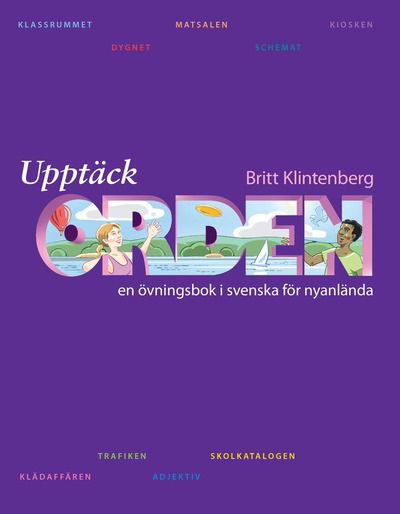 KLASSRUMMET MATSALEN KIOSKEN

DYGNET SCHEMAT

Upptäck

Britt Klintenberg

ORDEN

en övningsbok i svenska för nyanlända

TRAFIKEN SKOLKATALOGEN

KLÄDAFFÄREN ADJEKTIV